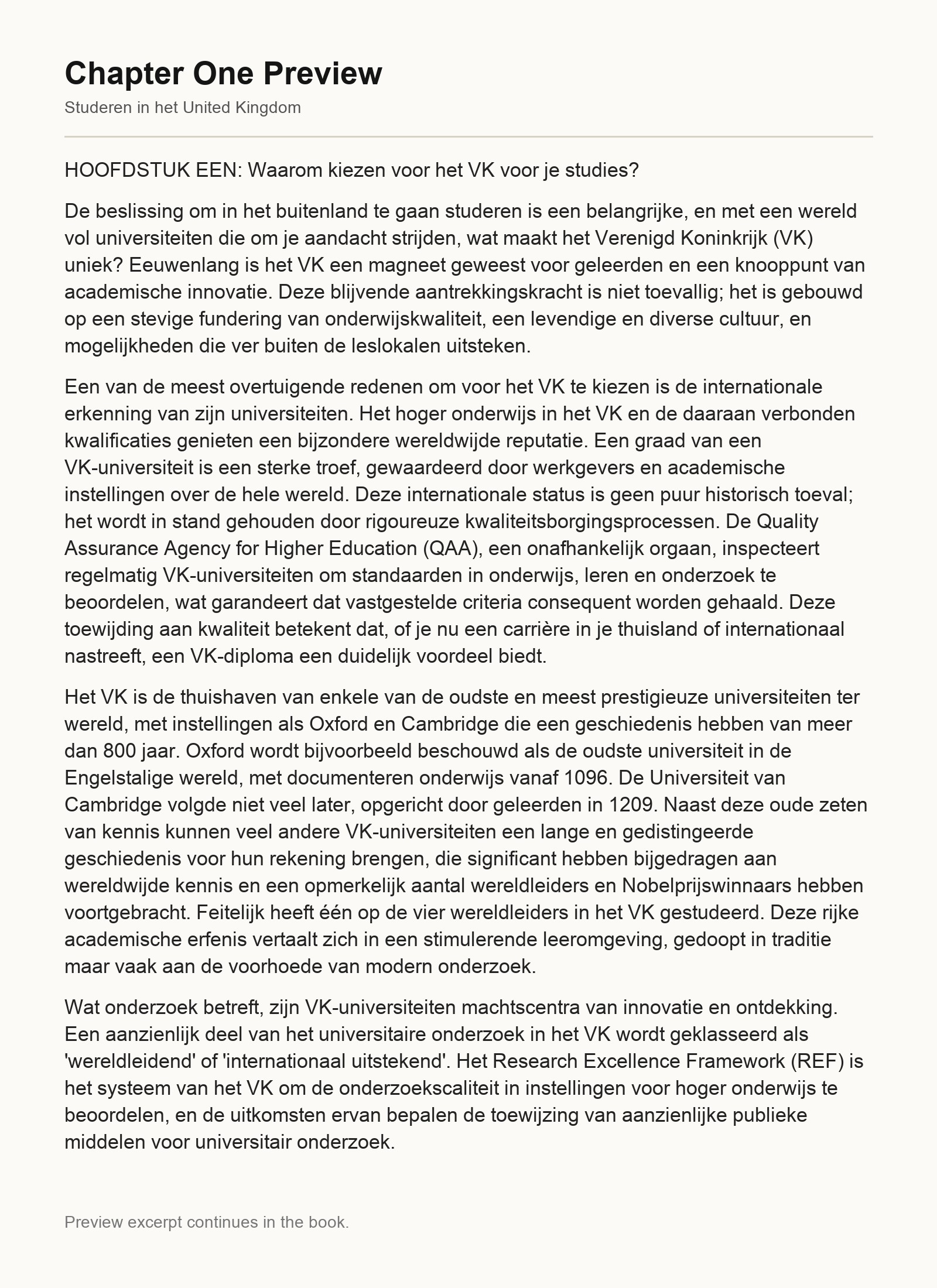 Chapter One Preview

Studeren in het United Kingdom

HOOFDSTUK EEN: Waarom kiezen voor het VK voor je studies?

De beslissing om in het buitenland te gaan studeren is een belangrijke, en met een wereld vol universiteiten die om je aandacht strijden, wat maakt het Verenigd Koninkrijk (VK) uniek? Eeuwenlang is het VK een magneet geweest voor geleerden en een knooppunt van academische innovatie. Deze blijvende aantrekkingskracht is niet toevallig; het is gebouwd op een stevige fundering van onderwijskwaliteit, een levendige en diverse cultuur, en mogelijkheden die ver buiten de leslokalen uitsteken.

Een van de meest overtuigende redenen om voor het VK te kiezen is de internationale erkenning van zijn universiteiten. Het hoger onderwijs in het VK en de daaraan verbonden kwalificaties genieten een bijzondere wereldwijde reputatie. Een graad van een VK-universiteit is een sterke troef, gewaardeerd door werkgevers en academische instellingen over de hele wereld. Deze internationale status is geen puur historisch toeval; het wordt in stand gehouden door rigoureuze kwaliteitsborgingsprocessen. De Quality Assurance Agency for Higher Education (QAA), een onafhankelijk orgaan, inspecteert regelmatig VK-universiteiten om standaarden in onderwijs, leren en onderzoek te beoordelen, wat garandeert dat vastgestelde criteria consequent worden gehaald. Deze toewijding aan kwaliteit betekent dat, of je nu een carrière in je thuisland of internationaal nastreeft, een VK-diploma een duidelijk voordeel biedt.

Het VK is de thuishaven van enkele van de oudste en meest prestigieuze universiteiten ter wereld, met instellingen als Oxford en Cambridge die een geschiedenis hebben van meer dan 800 jaar. Oxford wordt bijvoorbeeld beschouwd als de oudste universiteit in de Engelstalige wereld, met documenteren onderwijs vanaf 1096. De Universiteit van Cambridge volgde niet veel later, opgericht door geleerden in 1209. Naast deze oude zeten van kennis kunnen veel andere VK-universiteiten een lange en gedistingeerde geschiedenis voor hun rekening brengen, die significant hebben bijgedragen aan wereldwijde kennis en een opmerkelijk aantal wereldleiders en Nobelprijswinnaars hebben voortgebracht. Feitelijk heeft één op de vier wereldleiders in het VK gestudeerd. Deze rijke academische erfenis vertaalt zich in een stimulerende leeromgeving, gedoopt in traditie maar vaak aan de voorhoede van modern onderzoek.

Wat onderzoek betreft, zijn VK-universiteiten machtscentra van innovatie en ontdekking. Een aanzienlijk deel van het universitaire onderzoek in het VK wordt geklasseerd als 'wereldleidend' of 'internationaal uitstekend'. Het Research Excellence Framework (REF) is het systeem van het VK om de onderzoekscaliteit in instellingen voor hoger onderwijs te beoordelen, en de uitkomsten ervan bepalen de toewijzing van aanzienlijke publieke middelen voor universitair onderzoek.

Preview excerpt continues in the book.